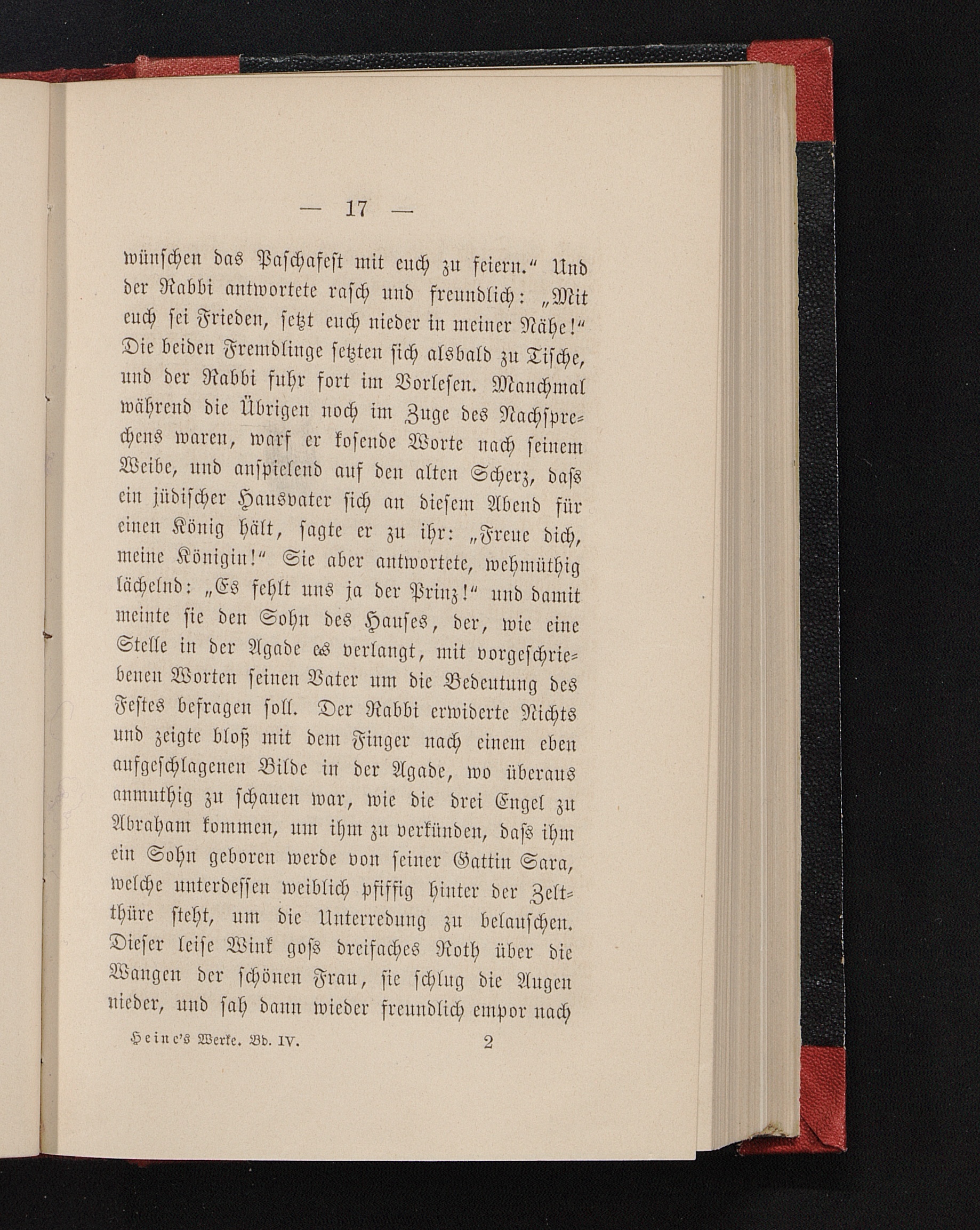 — 17 —

wünschen das Paschafest mit euch zu feiern." Und der Rabbi antwortete rasch und freundlich: „Mit euch sei Frieden, setzt euch nieder in meiner Nähe!" Die beiden Fremdlinge setzten sich alsbald zu Tische, und der Rabbi fuhr fort im Vorlesen. Manchmal während die Übrigen noch im Zuge des Nachsprechens waren, warf er kosende Worte nach seinem Weibe, und anspielend auf den alten Scherz, dass ein jüdischer Hausvater sich an diesem Abend für einen König hält, sagte er zu ihr: „Freue dich, meine Königin!" Sie aber antwortete, wehmüthig lächelnd: „Es fehlt uns ja der Prinz!" und damit meinte sie den Sohn des Hauses, der, wie eine Stelle in der Agade es verlangt, mit vorgeschriebenen Worten seinen Vater um die Bedeutung des Festes befragen soll. Der Rabbi erwiderte Nichts und zeigte bloß mit dem Finger nach einem eben aufgeschlagenen Bilde in der Agade, wo überaus anmuthig zu schauen war, wie die drei Engel zu Abraham kommen, um ihm zu verkünden, dass ihm ein Sohn geboren werde von seiner Gattin Sara, welche unterdessen weiblich pfiffig hinter der Zeltthüre steht, um die Unterredung zu belauschen. Dieser leise Wink goss dreifaches Roth über die Wangen der schönen Frau, sie schlug die Augen nieder, und sah dann wieder freundlich empor nach

Heine's Werke. Bd. IV. 2